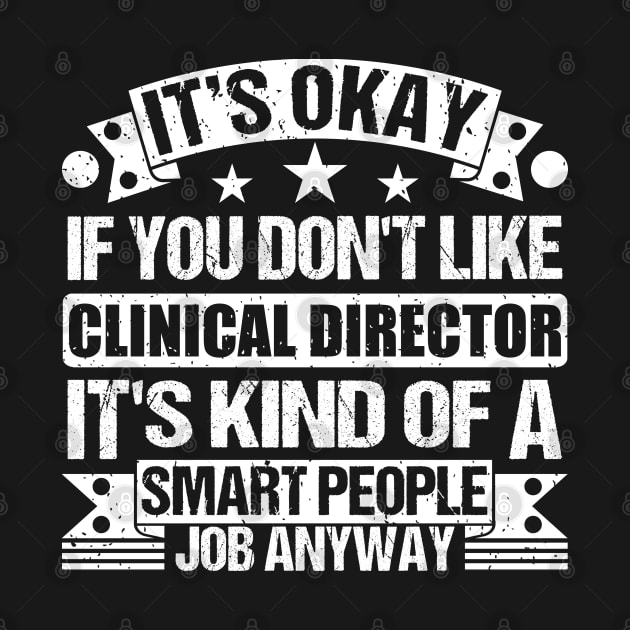 IT'S OKAY
IF YOU DON'T LIKE
CLINICAL DIRECTOR
IT'S KIND OF A
SMART PEOPLE
JOB ANYWAY